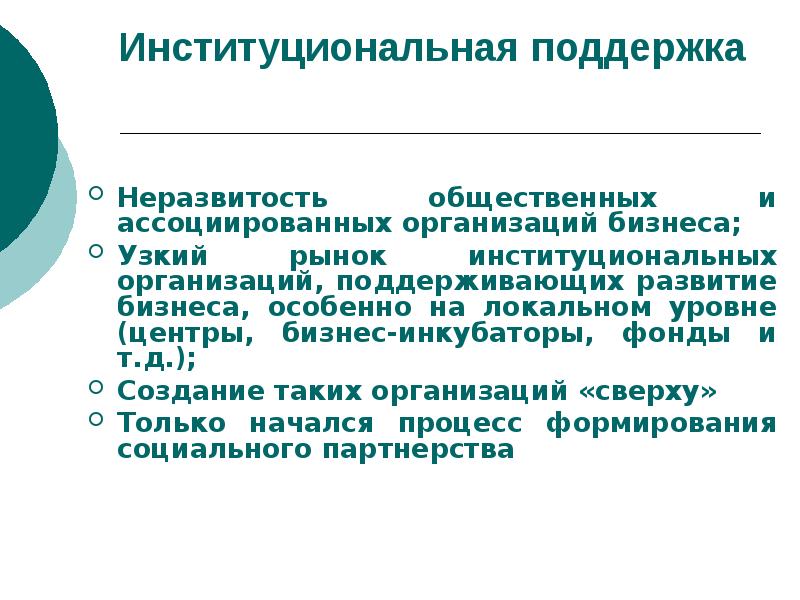 Институциональная поддержка

Неразвитость общественных и ассоциированных организаций бизнеса;

Узкий рынок институциональных организаций, поддерживающих развитие бизнеса, особенно на локальном уровне (центры, бизнес-инкубаторы, фонды и т.д.);

Создание таких организаций «сверху»

Только начался процесс формирования социального партнерства